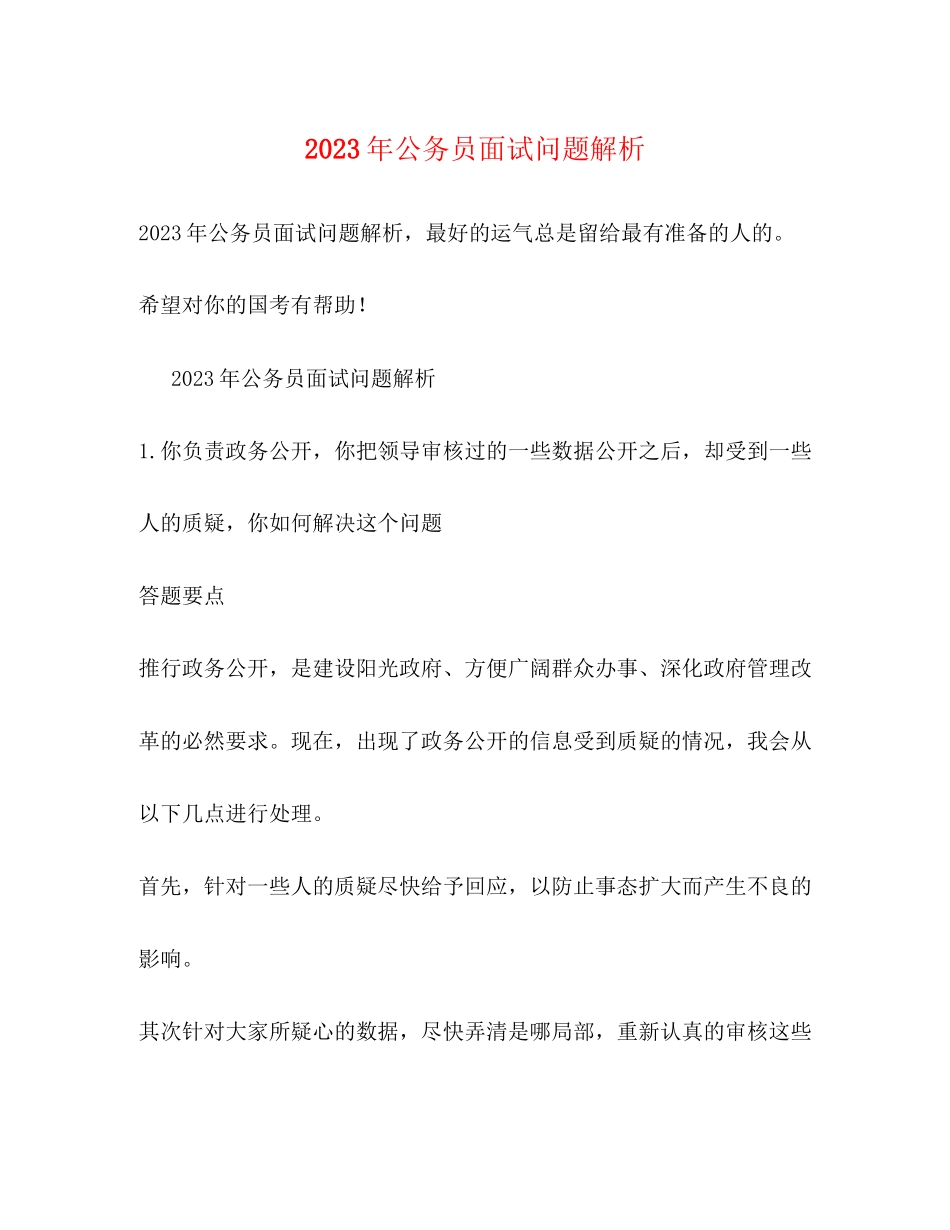 2023年公务员面试问题解析

2023年公务员面试问题解析，最好的运气总是留给最有准备的人的。希望对你的国考有帮助！

2023年公务员面试问题解析

1.你负责政务公开，你把领导审核过的一些数据公开之后，却受到一些人的质疑，你如何解决这个问题

答题要点

推行政务公开，是建设阳光政府、方便广阔群众办事、深化政府管理改革的必然要求。现在，出现了政务公开的信息受到质疑的情况，我会从以下几点进行处理。

首先，针对一些人的质疑尽快给予回应，以防止事态扩大而产生不良的影响。

其次针对大家所疑心的数据，尽快弄清是哪局部，重新认真的审核这些